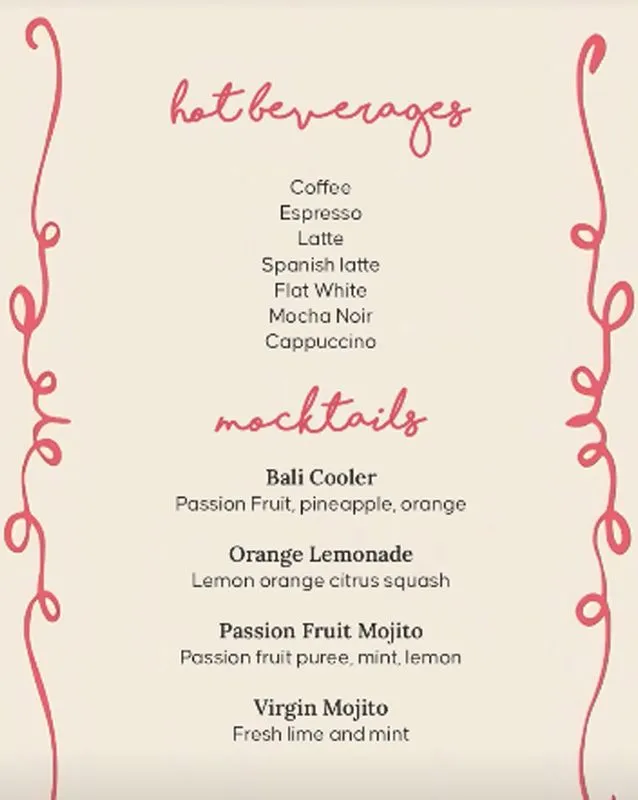 hot beverages

Coffee
Espresso
Latte
Spanish latte
Flat White
Mocha Noir
Cappuccino

mocktails

Bali Cooler
Passion Fruit, pineapple, orange

Orange Lemonade
Lemon orange citrus squash

Passion Fruit Mojito
Passion fruit puree, mint, lemon

Virgin Mojito
Fresh lime and mint